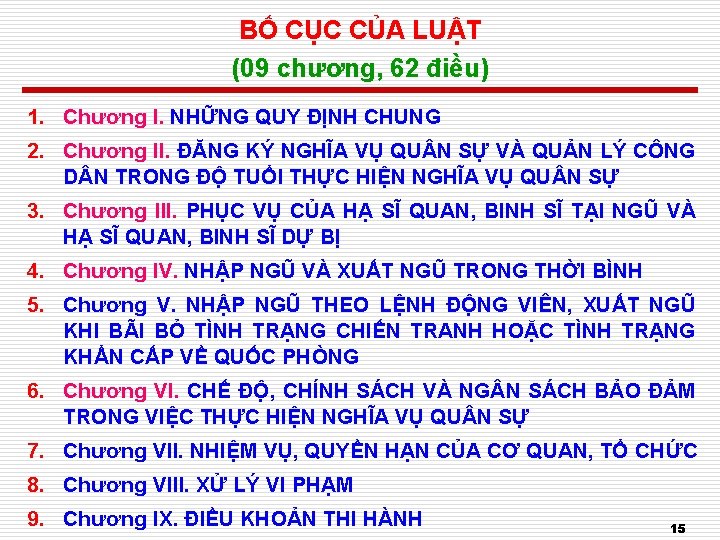 BỐ CỤC CỦA LUẬT
(09 chương, 62 điều)

1. Chương I. NHỮNG QUY ĐỊNH CHUNG
2. Chương II. ĐĂNG KÝ NGHĨA VỤ QUÂN SỰ VÀ QUẢN LÝ CÔNG DÂN TRONG ĐỘ TUỔI THỰC HIỆN NGHĨA VỤ QUÂN SỰ
3. Chương III. PHỤC VỤ CỦA HẠ SĨ QUAN, BINH SĨ TẠI NGŨ VÀ HẠ SĨ QUAN, BINH SĨ DỰ BỊ
4. Chương IV. NHẬP NGŨ VÀ XUẤT NGŨ TRONG THỜI BÌNH
5. Chương V. NHẬP NGŨ THEO LỆNH ĐỘNG VIÊN, XUẤT NGŨ KHI BÃI BỎ TÌNH TRẠNG CHIẾN TRANH HOẶC TÌNH TRẠNG KHẨN CẤP VỀ QUỐC PHÒNG
6. Chương VI. CHẾ ĐỘ, CHÍNH SÁCH VÀ NGÂN SÁCH BẢO ĐẢM TRONG VIỆC THỰC HIỆN NGHĨA VỤ QUÂN SỰ
7. Chương VII. NHIỆM VỤ, QUYỀN HẠN CỦA CƠ QUAN, TỔ CHỨC
8. Chương VIII. XỬ LÝ VI PHẠM
9. Chương IX. ĐIỀU KHOẢN THI HÀNH

15